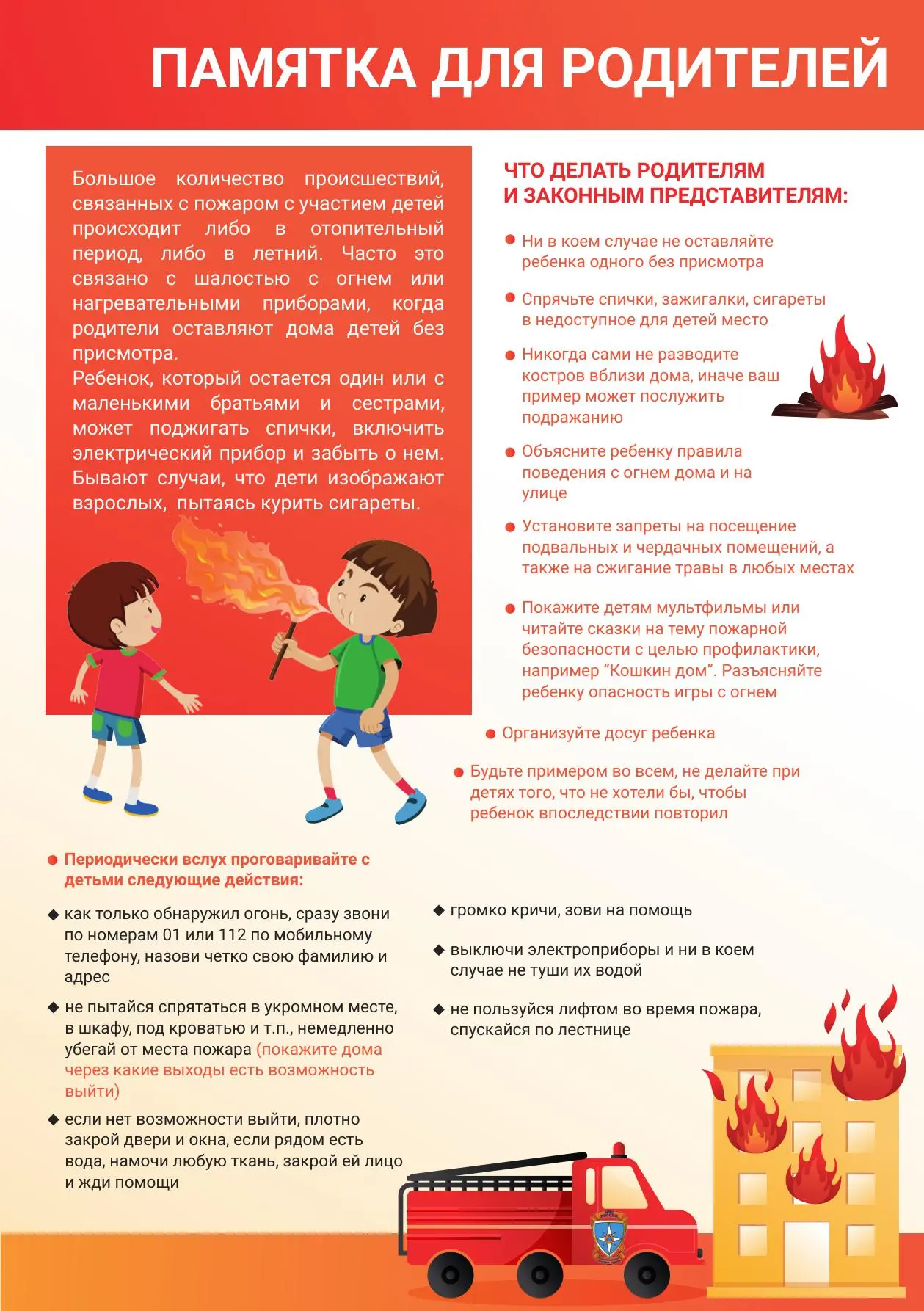 ПАМЯТКА ДЛЯ РОДИТЕЛЕЙ

Большое количество происшествий, связанных с пожаром с участием детей происходит либо в отопительный период, либо в летний. Часто это связано с шалостью с огнем или нагревательными приборами, когда родители оставляют дома детей без присмотра.
Ребенок, который остается один или с маленькими братьями и сестрами, может поджигать спички, включить электрический прибор и забыть о нем. Бывают случаи, что дети изображают взрослых, пытаясь курить сигареты.

ЧТО ДЕЛАТЬ РОДИТЕЛЯМ
И ЗАКОННЫМ ПРЕДСТАВИТЕЛЯМ:

• Ни в коем случае не оставляйте ребенка одного без присмотра

• Спрячьте спички, зажигалки, сигареты в недоступное для детей место

• Никогда сами не разводите костров вблизи дома, иначе ваш пример может послужить подражанию

• Объясните ребенку правила поведения с огнем дома и на улице

• Установите запреты на посещение подвальных и чердачных помещений, а также на сжигание травы в любых местах

• Покажите детям мультфильмы или читайте сказки на тему пожарной безопасности с целью профилактики, например "Кошкин дом". Разъясняйте ребенку опасность игры с огнем

• Организуйте досуг ребенка

• Будьте примером во всем, не делайте при детях того, что не хотели бы, чтобы ребенок впоследствии повторил

• Периодически вслух проговаривайте с детьми следующие действия:

◆ как только обнаружил огонь, сразу звони по номерам 01 или 112 по мобильному телефону, назови четко свою фамилию и адрес

◆ не пытайся спрятаться в укромном месте, в шкафу, под кроватью и т.п., немедленно убегай от места пожара (покажите дома через какие выходы есть возможность выйти)

◆ если нет возможности выйти, плотно закрой двери и окна, если рядом есть вода, намочи любую ткань, закрой ей лицо и жди помощи

◆ громко кричи, зови на помощь

◆ выключи электроприборы и ни в коем случае не туши их водой

◆ не пользуйся лифтом во время пожара, спускайся по лестнице